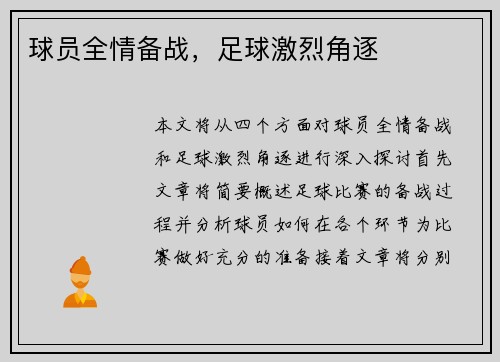 球员全情备战，足球激烈角逐

本文将从四个方面对球员全情备战和足球激烈角逐进行深入探讨首先文章将简要概述足球比赛的备战过程并分析球员如何在各个环节为比赛做好充分的准备接着文章将分别